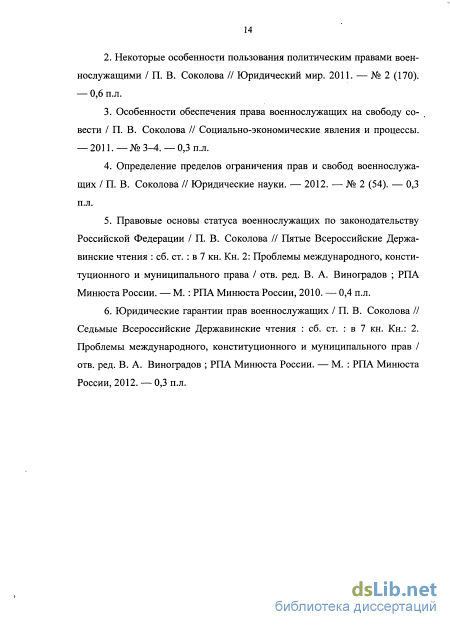 14

2. Некоторые особенности пользования политическим правами военнослужащими / П. В. Соколова // Юридический мир. 2011. — № 2 (170). — 0,6 п.л.

3. Особенности обеспечения права военнослужащих на свободу совести / П. В. Соколова // Социально-экономические явления и процессы. — 2011. — № 3–4. — 0,3 п.л.

4. Определение пределов ограничения прав и свобод военнослужащих / П. В. Соколова // Юридические науки. — 2012. — № 2 (54). — 0,3 п.л.

5. Правовые основы статуса военнослужащих по законодательству Российской Федерации / П. В. Соколова // Пятые Всероссийские Державинские чтения : сб. ст. : в 7 кн. Кн. 2: Проблемы международного, конституционного и муниципального права / отв. ред. В. А. Виноградов ; РПА Минюста России. — М. : РПА Минюста России, 2010. — 0,4 п.л.

6. Юридические гарантии прав военнослужащих / П. В. Соколова // Седьмые Всероссийские Державинские чтения : сб. ст. : в 7 кн. Кн.: 2. Проблемы международного, конституционного и муниципального прав / отв. ред. В. А. Виноградов ; РПА Минюста России. — М. : РПА Минюста России, 2012. — 0,3 п.л.

dsLib.net
библиотека диссертаций